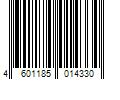 4 601185 014330